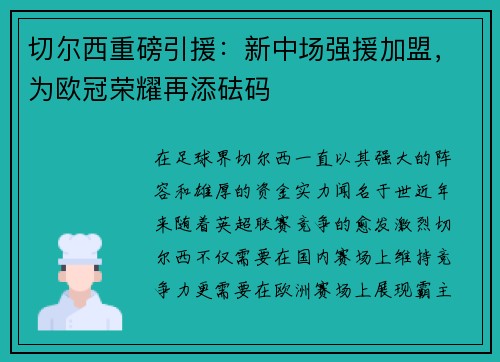 切尔西重磅引援：新中场强援加盟，为欧冠荣耀再添砝码

在足球界切尔西一直以其强大的阵容和雄厚的资金实力闻名于世近年来随着英超联赛竞争的愈发激烈切尔西不仅需要在国内赛场上维持竞争力更需要在欧洲赛场上展现霸主